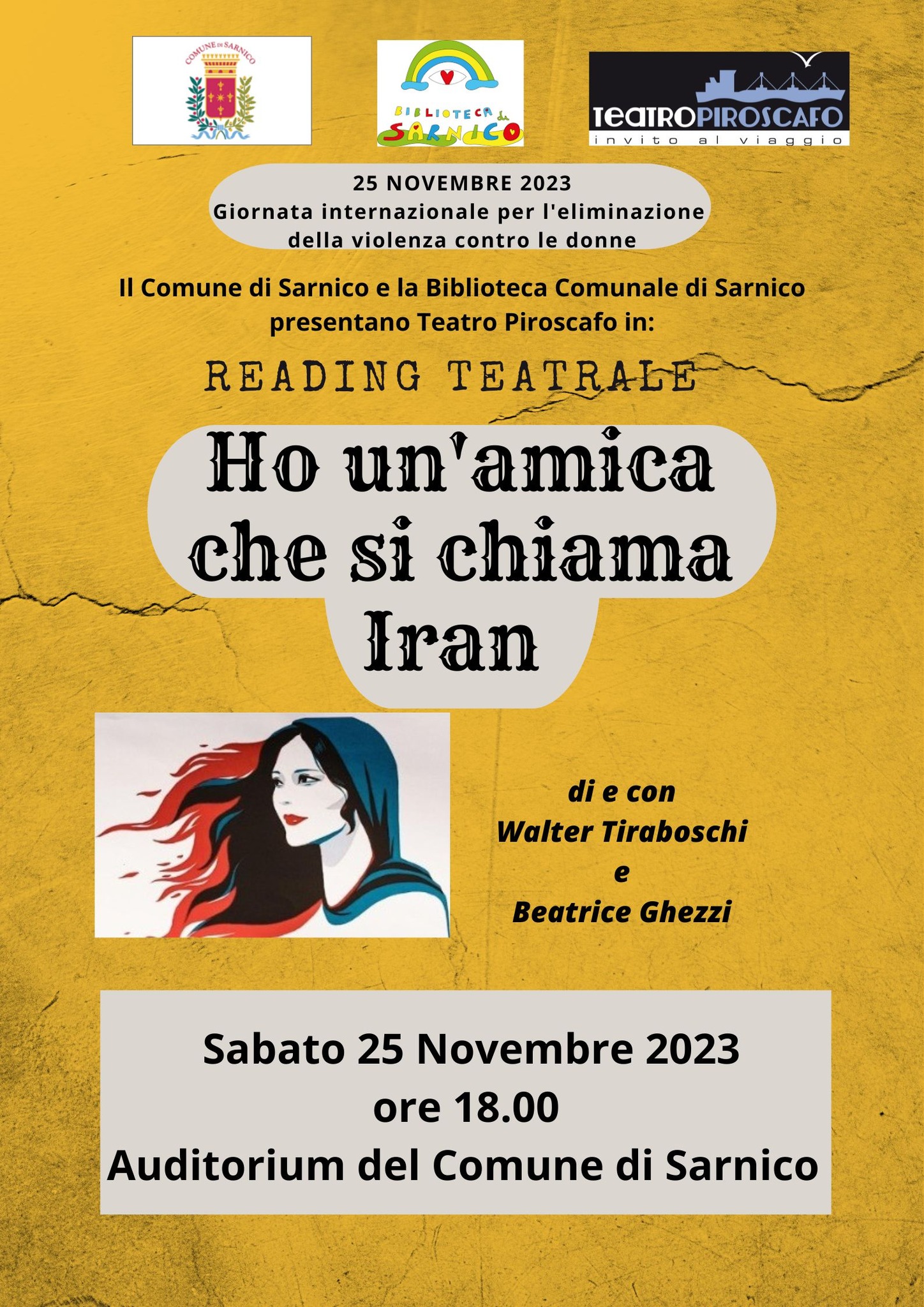 COMUNE DI SARNICO

BIBLIOTECA di SARNICO

TEATROPIROSCAFO
invito al viaggio

25 NOVEMBRE 2023
Giornata internazionale per l'eliminazione della violenza contro le donne

Il Comune di Sarnico e la Biblioteca Comunale di Sarnico presentano Teatro Piroscafo in:

READING TEATRALE

Ho un'amica che si chiama Iran

di e con
Walter Tiraboschi
e
Beatrice Ghezzi

Sabato 25 Novembre 2023
ore 18.00
Auditorium del Comune di Sarnico